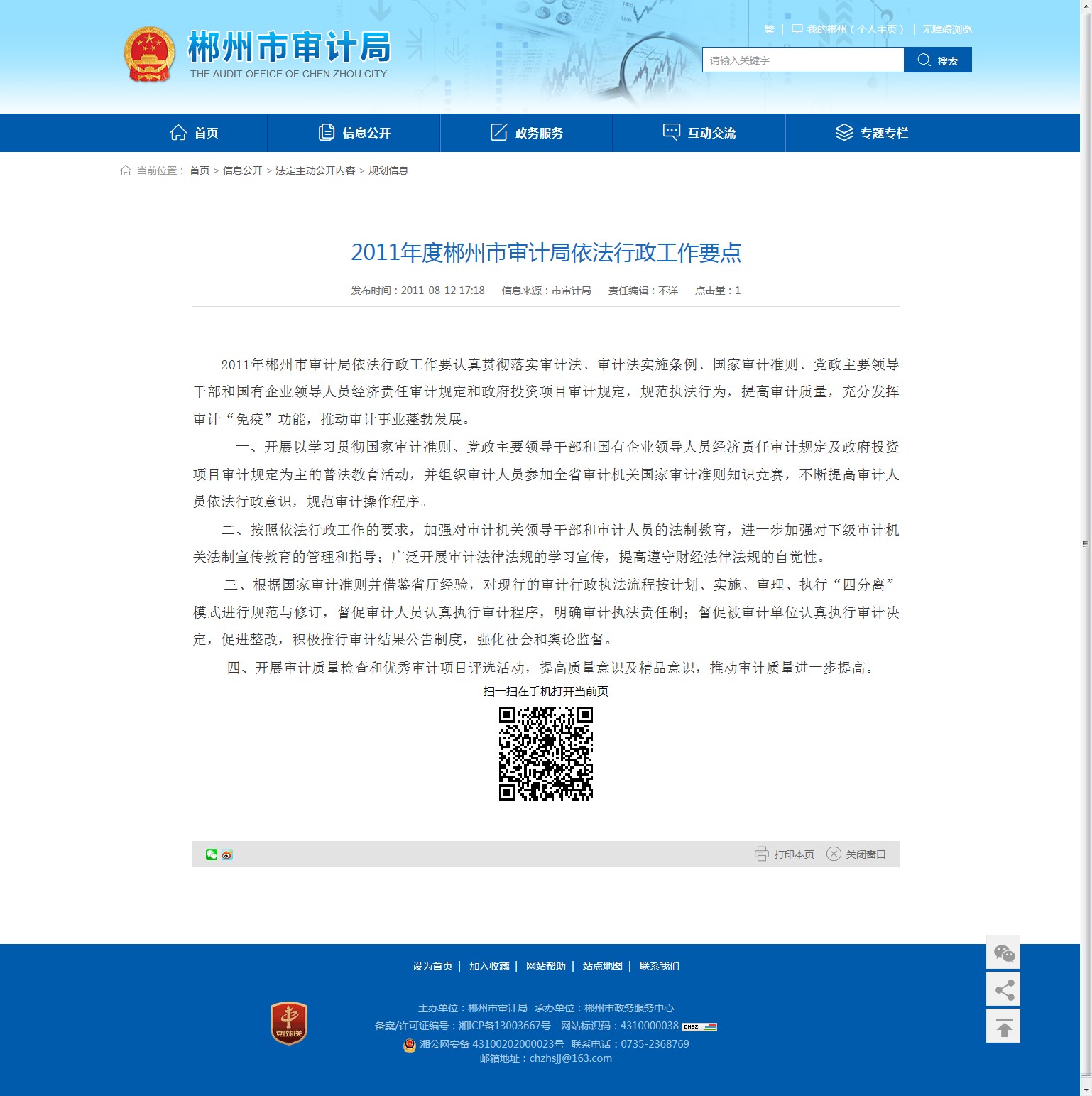 郴州市审计局
THE AUDIT OFFICE OF CHEN ZHOU CITY

繁 | 我的郴州（个人主页） | 无障碍浏览

请输入关键字 搜索

首页 信息公开 政务服务 互动交流 专题专栏

当前位置： 首页 > 信息公开 > 法定主动公开内容 > 规划信息

2011年度郴州市审计局依法行政工作要点

发布时间：2011-08-12 17:18 信息来源：市审计局 责任编辑：不详 点击量：1

2011年郴州市审计局依法行政工作要认真贯彻落实审计法、审计法实施条例、国家审计准则、党政主要领导干部和国有企业领导人员经济责任审计规定和政府投资项目审计规定，规范执法行为，提高审计质量，充分发挥审计“免疫”功能，推动审计事业蓬勃发展。

一、开展以学习贯彻国家审计准则、党政主要领导干部和国有企业领导人员经济责任审计规定及政府投资项目审计规定为主的普法教育活动，并组织审计人员参加全省审计机关国家审计准则知识竞赛，不断提高审计人员依法行政意识，规范审计操作程序。

二、按照依法行政工作的要求，加强对审计机关领导干部和审计人员的法制教育，进一步加强对下级审计机关法制宣传教育的管理和指导；广泛开展审计法律法规的学习宣传，提高遵守财经法律法规的自觉性。

三、根据国家审计准则并借鉴省厅经验，对现行的审计行政执法流程按计划、实施、审理、执行“四分离”模式进行规范与修订，督促审计人员认真执行审计程序，明确审计执法责任制；督促被审计单位认真执行审计决定，促进整改，积极推行审计结果公告制度，强化社会和舆论监督。

四、开展审计质量检查和优秀审计项目评选活动，提高质量意识及精品意识，推动审计质量进一步提高。

扫一扫在手机打开当前页

打印本页 关闭窗口

设为首页 | 加入收藏 | 网站帮助 | 站点地图 | 联系我们

党政机关

主办单位：郴州市审计局 承办单位：郴州市政务服务中心
备案/许可证编号：湘ICP备13003667号 网站标识码：4310000038
湘公网安备 43100202000023号 联系电话：0735-2368769
邮箱地址：chzhsjj@163.com